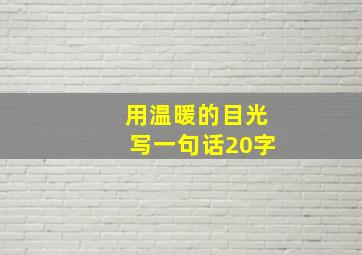 用温暖的目光
写一句话20字